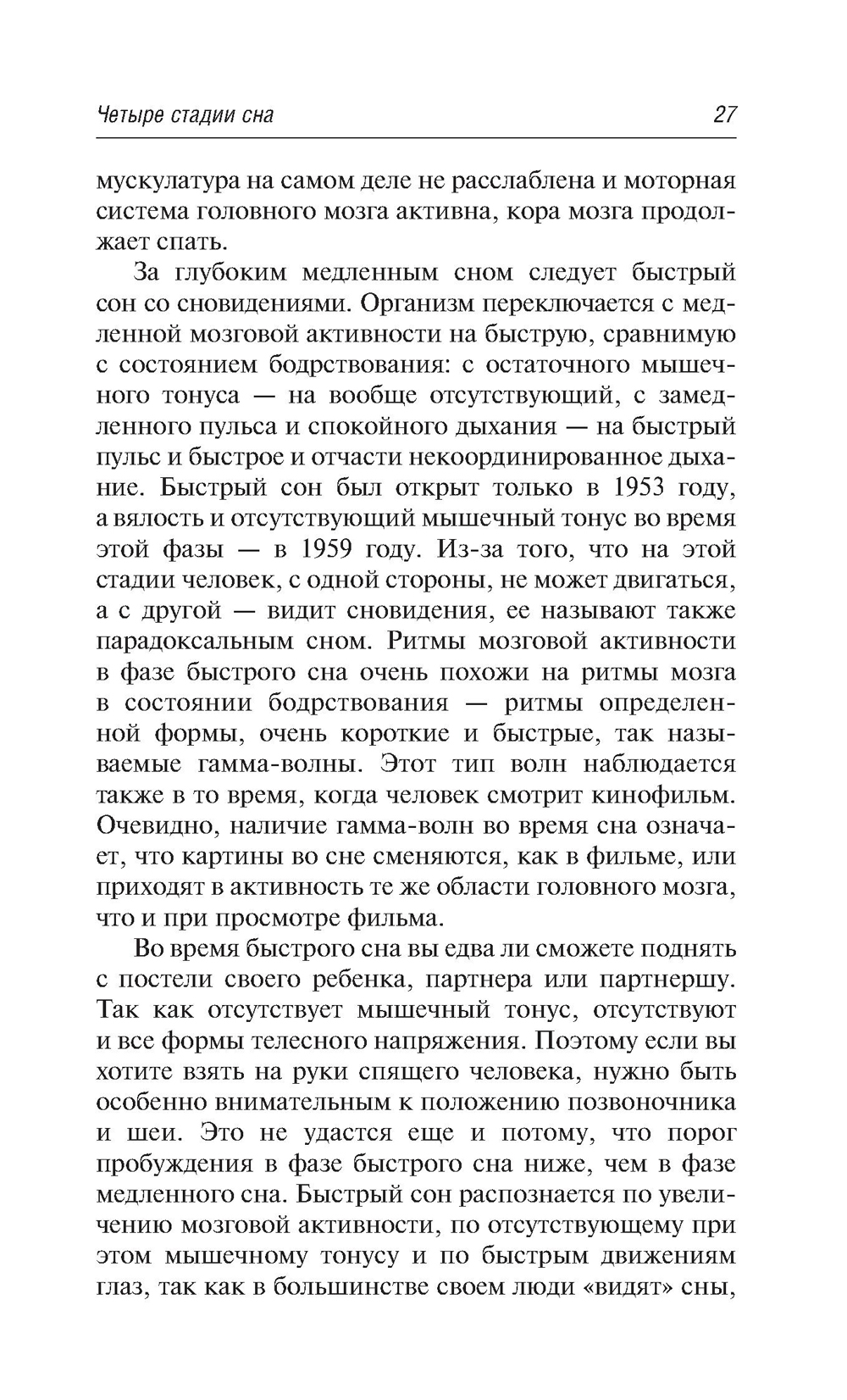 Четыре стадии сна 27

мускулатура на самом деле не расслаблена и моторная система головного мозга активна, кора мозга продолжает спать.

За глубоким медленным сном следует быстрый сон со сновидениями. Организм переключается с медленной мозговой активности на быструю, сравнимую с состоянием бодрствования: с остаточного мышечного тонуса — на вообще отсутствующий, с замедленного пульса и спокойного дыхания — на быстрый пульс и быстрое и отчасти некоординированное дыхание. Быстрый сон был открыт только в 1953 году, а вялость и отсутствующий мышечный тонус во время этой фазы — в 1959 году. Из-за того, что на этой стадии человек, с одной стороны, не может двигаться, а с другой — видит сновидения, ее называют также парадоксальным сном. Ритмы мозговой активности в фазе быстрого сна очень похожи на ритмы мозга в состоянии бодрствования — ритмы определенной формы, очень короткие и быстрые, так называемые гамма-волны. Этот тип волн наблюдается также в то время, когда человек смотрит кинофильм. Очевидно, наличие гамма-волн во время сна означает, что картины во сне сменяются, как в фильме, или приходят в активность те же области головного мозга, что и при просмотре фильма.

Во время быстрого сна вы едва ли сможете поднять с постели своего ребенка, партнера или партнершу. Так как отсутствует мышечный тонус, отсутствуют и все формы телесного напряжения. Поэтому если вы хотите взять на руки спящего человека, нужно быть особенно внимательным к положению позвоночника и шеи. Это не удастся еще и потому, что порог пробуждения в фазе быстрого сна ниже, чем в фазе медленного сна. Быстрый сон распознается по увеличению мозговой активности, по отсутствующему при этом мышечному тонусу и по быстрым движениям глаз, так как в большинстве своем люди «видят» сны,